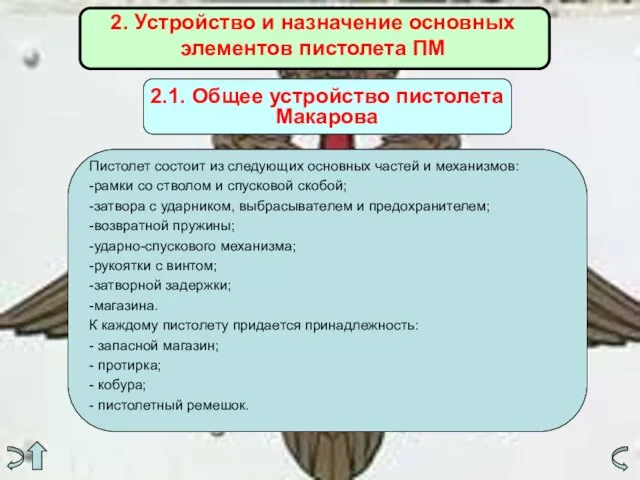 2. Устройство и назначение основных элементов пистолета ПМ

2.1. Общее устройство пистолета Макарова

Пистолет состоит из следующих основных частей и механизмов:
-рамки со стволом и спусковой скобой;
-затвора с ударником, выбрасывателем и предохранителем;
-возвратной пружины;
-ударно-спускового механизма;
-рукоятки с винтом;
-затворной задержки;
-магазина.
К каждому пистолету придается принадлежность:
- запасной магазин;
- протирка;
- кобура;
- пистолетный ремешок.